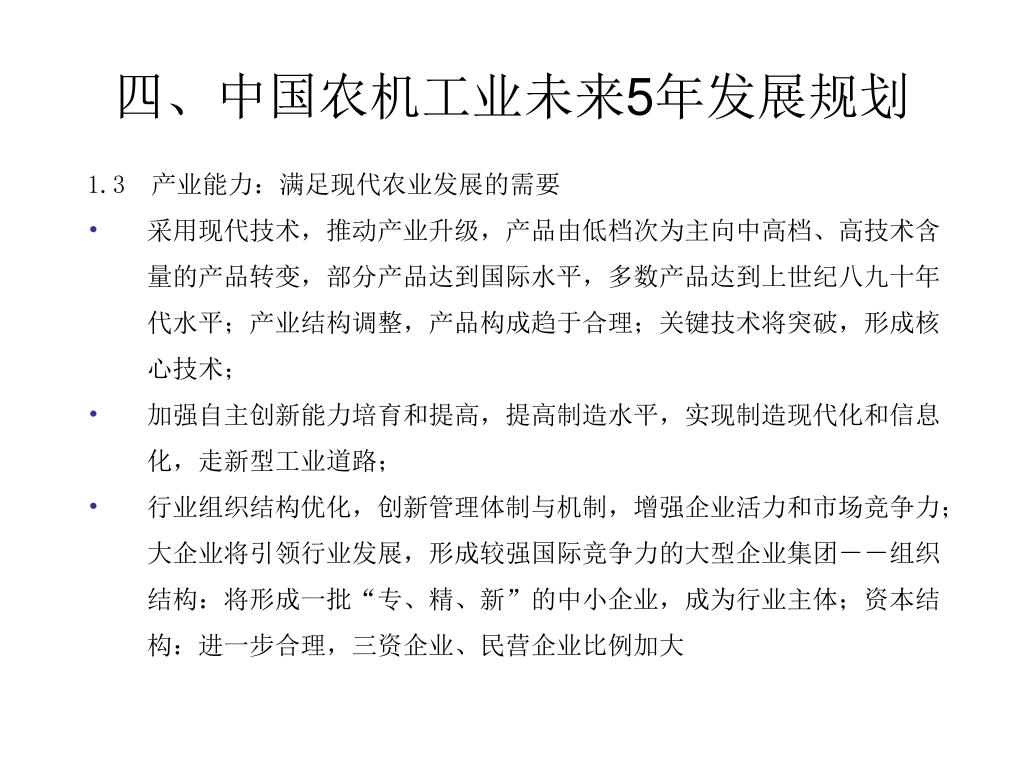 四、中国农机工业未来5年发展规划

1.3　产业能力：满足现代农业发展的需要

• 采用现代技术，推动产业升级，产品由低档次为主向中高档、高技术含量的产品转变，部分产品达到国际水平，多数产品达到上世纪八九十年代水平；产业结构调整，产品构成趋于合理；关键技术将突破，形成核心技术；

• 加强自主创新能力培育和提高，提高制造水平，实现制造现代化和信息化，走新型工业道路；

• 行业组织结构优化，创新管理体制与机制，增强企业活力和市场竞争力；大企业将引领行业发展，形成较强国际竞争力的大型企业集团－－组织结构：将形成一批“专、精、新”的中小企业，成为行业主体；资本结构：进一步合理，三资企业、民营企业比例加大